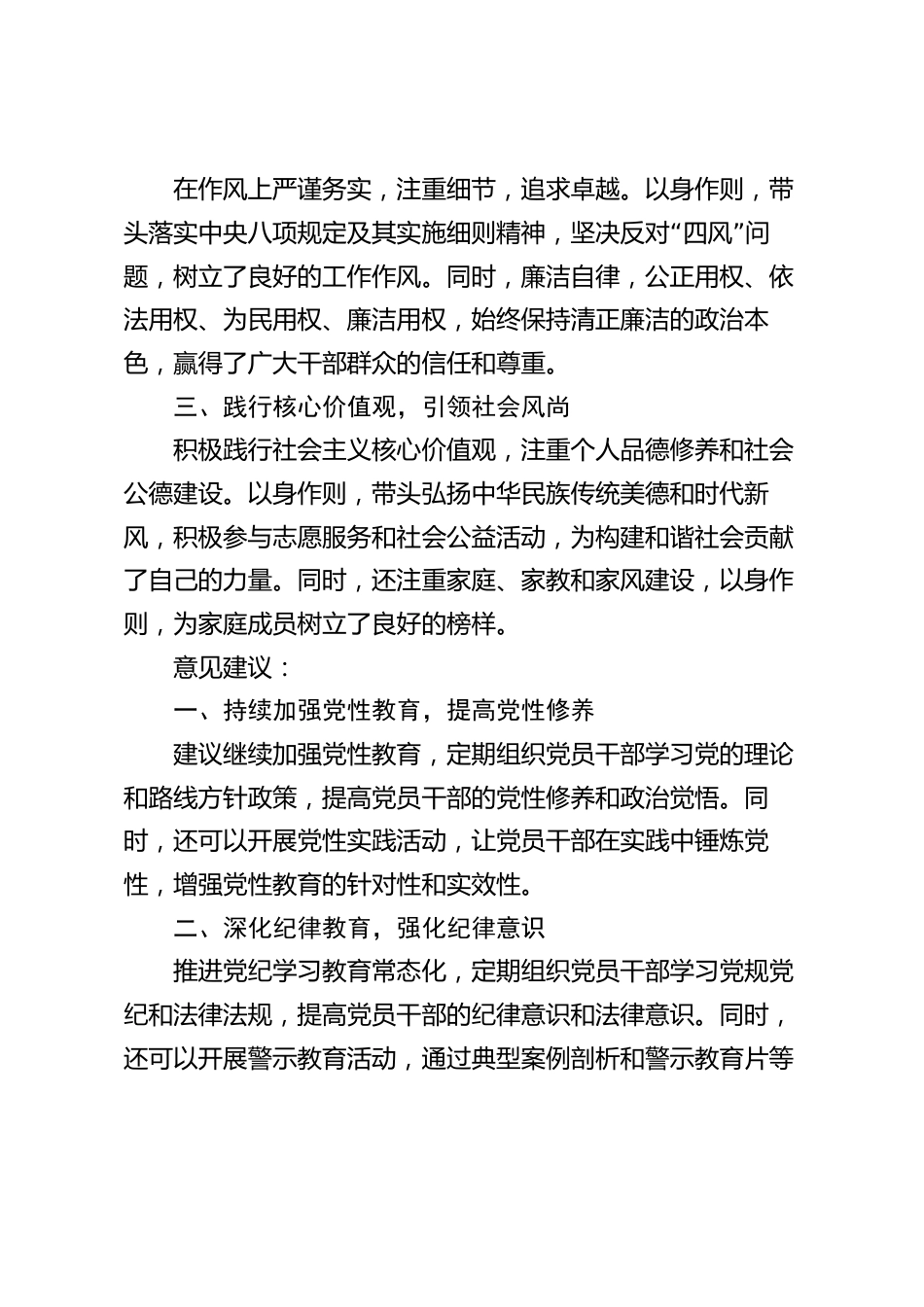 在作风上严谨务实，注重细节，追求卓越。以身作则，带头落实中央八项规定及其实施细则精神，坚决反对“四风”问题，树立了良好的工作作风。同时，廉洁自律，公正用权、依法用权、为民用权、廉洁用权，始终保持清正廉洁的政治本色，赢得了广大干部群众的信任和尊重。

三、践行核心价值观，引领社会风尚

积极践行社会主义核心价值观，注重个人品德修养和社会公德建设。以身作则，带头弘扬中华民族传统美德和时代新风，积极参与志愿服务和社会公益活动，为构建和谐社会贡献了自己的力量。同时，还注重家庭、家教和家风建设，以身作则，为家庭成员树立了良好的榜样。

意见建议：

一、持续加强党性教育，提高党性修养

建议继续加强党性教育，定期组织党员干部学习党的理论和路线方针政策，提高党员干部的党性修养和政治觉悟。同时，还可以开展党性实践活动，让党员干部在实践中锤炼党性，增强党性教育的针对性和实效性。

二、深化纪律教育，强化纪律意识

推进党纪学习教育常态化，定期组织党员干部学习党规党纪和法律法规，提高党员干部的纪律意识和法律意识。同时，还可以开展警示教育活动，通过典型案例剖析和警示教育片等